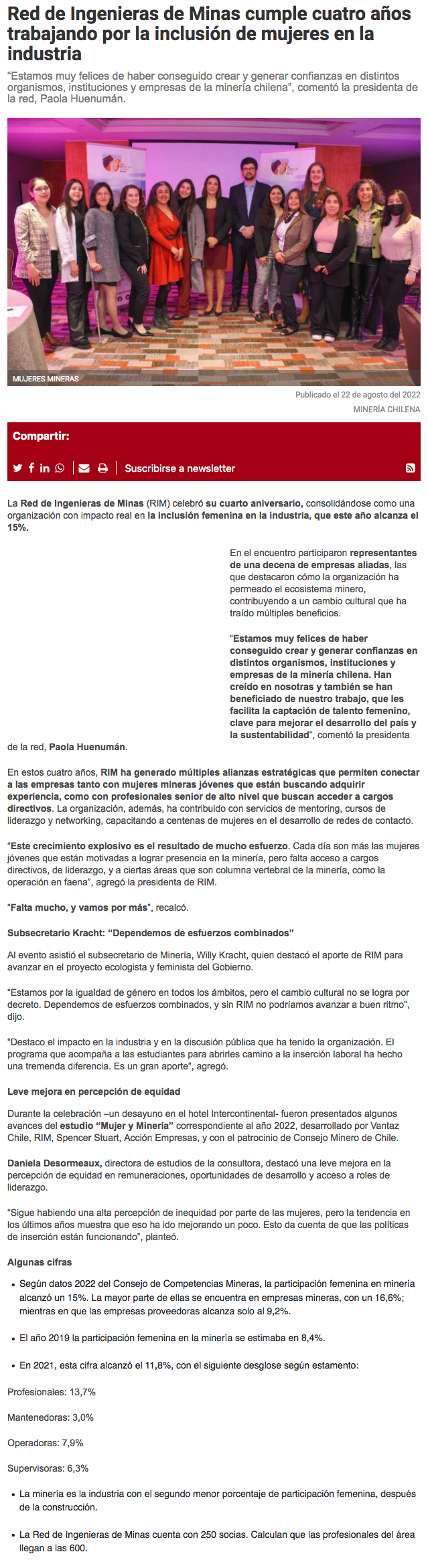 Red de Ingenieras de Minas cumple cuatro años trabajando por la inclusión de mujeres en la industria

"Estamos muy felices de haber conseguido crear y generar confianzas en distintos organismos, instituciones y empresas de la minería chilena", comentó la presidenta de la red, Paola Huenumán.

MUJERES MINERAS

Publicado el 22 de agosto del 2022

MINERÍA CHILENA

Compartir:

Suscribirse a newsletter

La Red de Ingenieras de Minas (RIM) celebró su cuarto aniversario, consolidándose como una organización con impacto real en la inclusión femenina en la industria, que este año alcanza el 15%.

En el encuentro participaron representantes de una decena de empresas aliadas, las que destacaron cómo la organización ha permeado el ecosistema minero, contribuyendo a un cambio cultural que ha traído múltiples beneficios.

"Estamos muy felices de haber conseguido crear y generar confianzas en distintos organismos, instituciones y empresas de la minería chilena. Han creído en nosotras y también se han beneficiado de nuestro trabajo, que les facilita la captación de talento femenino, clave para mejorar el desarrollo del país y la sustentabilidad", comentó la presidenta de la red, Paola Huenumán.

En estos cuatro años, RIM ha generado múltiples alianzas estratégicas que permiten conectar a las empresas tanto con mujeres mineras jóvenes que están buscando adquirir experiencia, como con profesionales senior de alto nivel que buscan acceder a cargos directivos. La organización, además, ha contribuido con servicios de mentoring, cursos de liderazgo y networking, capacitando a centenas de mujeres en el desarrollo de redes de contacto.

"Este crecimiento explosivo es el resultado de mucho esfuerzo. Cada día son más las mujeres jóvenes que están motivadas a lograr presencia en la minería, pero falta acceso a cargos directivos, de liderazgo, y a ciertas áreas que son columna vertebral de la minería, como la operación en faena", agregó la presidenta de RIM.

"Falta mucho, y vamos por más", recalcó.

Subsecretario Kracht: "Dependemos de esfuerzos combinados"

Al evento asistió el subsecretario de Minería, Willy Kracht, quien destacó el aporte de RIM para avanzar en el proyecto ecologista y feminista del Gobierno.

"Estamos por la igualdad de género en todos los ámbitos, pero el cambio cultural no se logra por decreto. Dependemos de esfuerzos combinados, y sin RIM no podríamos avanzar a buen ritmo", dijo.

"Destaco el impacto en la industria y en la discusión pública que ha tenido la organización. El programa que acompaña a las estudiantes para abrirles camino a la inserción laboral ha hecho una tremenda diferencia. Es un gran aporte", agregó.

Leve mejora en percepción de equidad

Durante la celebración –un desayuno en el hotel Intercontinental- fueron presentados algunos avances del estudio "Mujer y Minería" correspondiente al año 2022, desarrollado por Vantaz Chile, RIM, Spencer Stuart, Acción Empresas, y con el patrocinio de Consejo Minero de Chile.

Daniela Desormeaux, directora de estudios de la consultora, destacó una leve mejora en la percepción de equidad en remuneraciones, oportunidades de desarrollo y acceso a roles de liderazgo.

"Sigue habiendo una alta percepción de inequidad por parte de las mujeres, pero la tendencia en los últimos años muestra que eso ha ido mejorando un poco. Esto da cuenta de que las políticas de inserción están funcionando", planteó.

Algunas cifras

• Según datos 2022 del Consejo de Competencias Mineras, la participación femenina en minería alcanzó un 15%. La mayor parte de ellas se encuentra en empresas mineras, con un 16,6%; mientras en que las empresas proveedoras alcanza solo al 9,2%.

• El año 2019 la participación femenina en la minería se estimaba en 8,4%.

• En 2021, esta cifra alcanzó el 11,8%, con el siguiente desglose según estamento:

Profesionales: 13,7%

Mantenedoras: 3,0%

Operadoras: 7,9%

Supervisoras: 6,3%

• La minería es la industria con el segundo menor porcentaje de participación femenina, después de la construcción.

• La Red de Ingenieras de Minas cuenta con 250 socias. Calculan que las profesionales del área llegan a las 600.